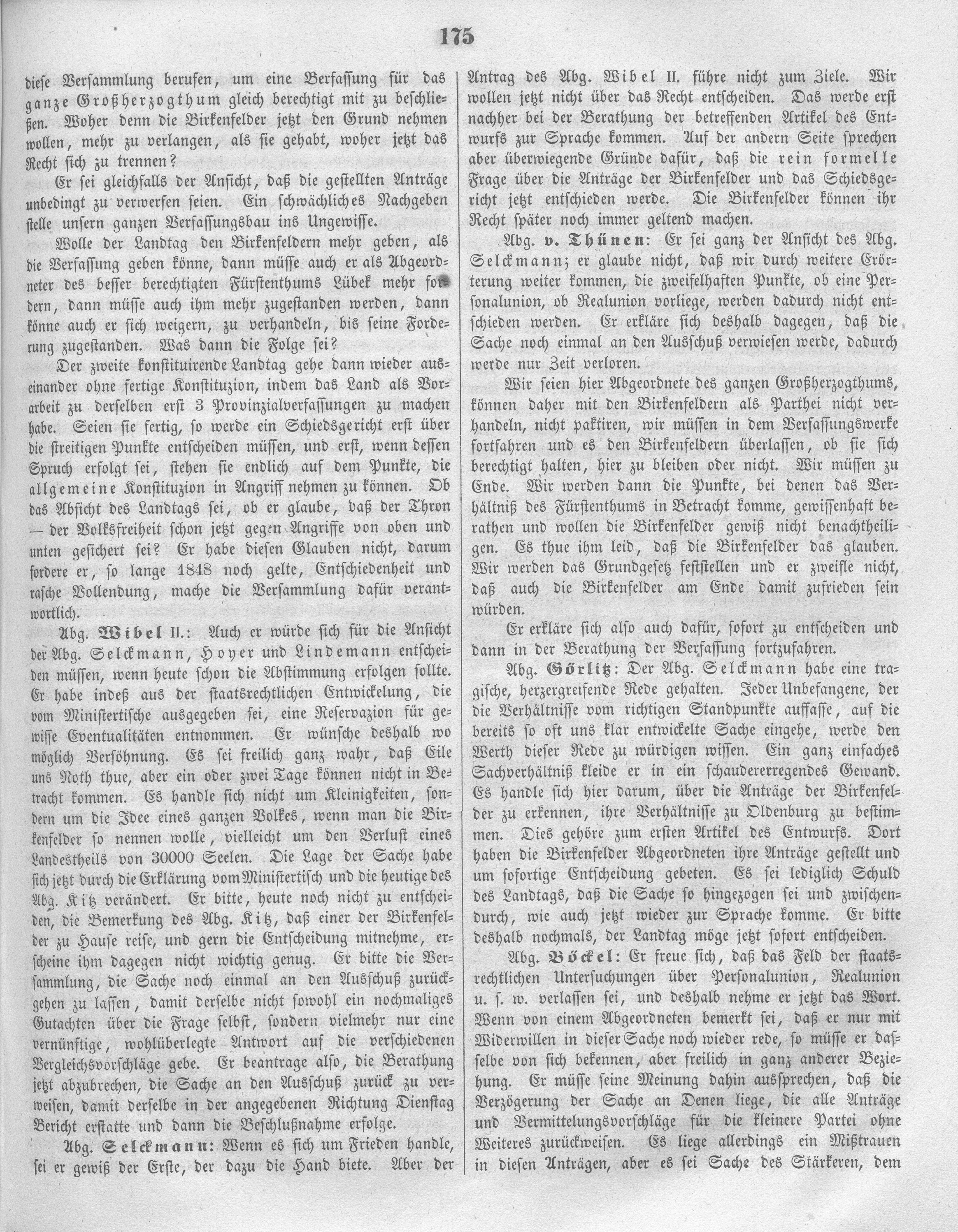 175

diese Versammlung berufen, um eine Verfassung für das ganze Großherzogthum gleich berechtigt mit zu beschließen. Woher denn die Birkenfelder jetzt den Grund nehmen wollen, mehr zu verlangen, als sie gehabt, woher jetzt das Recht sich zu trennen?

Er sei gleichfalls der Ansicht, daß die gestellten Anträge unbedingt zu verwerfen seien. Ein schwächliches Nachgeben stelle unsern ganzen Verfassungsbau ins Ungewisse.

Wolle der Landtag den Birkenfeldern mehr geben, als die Verfassung geben könne, dann müsse auch er als Abgeordneter des besser berechtigten Fürstenthums Lübek mehr fordern, dann müsse auch ihm mehr zugestanden werden, dann könne auch er sich weigern, zu verhandeln, bis seine Forderung zugestanden. Was dann die Folge sei?

Der zweite konstituirende Landtag gehe dann wieder auseinander ohne fertige Konstituzion, indem das Land als Vorarbeit zu derselben erst 3 Provinzialverfassungen zu machen habe. Seien sie fertig, so werde ein Schiedsgericht erst über die streitigen Punkte entscheiden müssen, und erst, wenn dessen Spruch erfolgt sei, stehen sie endlich auf dem Punkte, die allgemeine Konstituzion in Angriff nehmen zu können. Ob das Absicht des Landtags sei, ob er glaube, daß der Thron — der Volksfreiheit schon jetzt gegen Angriffe von oben und unten gesichert sei? Er habe diesen Glauben nicht, darum fordere er, so lange 1848 noch gelte, Entschiedenheit und rasche Vollendung, mache die Versammlung dafür verantwortlich.

Abg. Wibel II.: Auch er würde sich für die Ansicht der Abg. Selckmann, Hoyer und Lindemann entscheiden müssen, wenn heute schon die Abstimmung erfolgen sollte. Er habe indeß aus der staatsrechtlichen Entwickelung, die vom Ministertische ausgegeben sei, eine Reservazion für gewisse Eventualitäten entnommen. Er wünsche deshalb wo möglich Versöhnung. Es sei freilich ganz wahr, daß Eile uns Noth thue, aber ein oder zwei Tage können nicht in Betracht kommen. Es handle sich nicht um Kleinigkeiten, sondern um die Idee eines ganzen Volkes, wenn man die Birkenfelder so nennen wolle, vielleicht um den Verlust eines Landestheils von 30000 Seelen. Die Lage der Sache habe sich jetzt durch die Erklärung vom Ministertisch und die heutige des Abg. Kitz verändert. Er bitte, heute noch nicht zu entscheiden, die Bemerkung des Abg. Kitz, daß einer der Birkenfelder zu Hause reise, und gern die Entscheidung mitnehme, erscheine ihm dagegen nicht wichtig genug. Er bitte die Versammlung, die Sache noch einmal an den Ausschuß zurückgehen zu lassen, damit derselbe nicht sowohl ein nochmaliges Gutachten über die Frage selbst, sondern vielmehr nur eine vernünftige, wohlüberlegte Antwort auf die verschiedenen Vergleichsvorschläge gebe. Er beantrage also, die Berathung jetzt abzubrechen, die Sache an den Ausschuß zurück zu verweisen, damit derselbe in der angegebenen Richtung Dienstag Bericht erstatte und dann die Beschlußnahme erfolge.

Abg. Selckmann: Wenn es sich um Frieden handle, sei er gewiß der Erste, der dazu die Hand biete. Aber der Antrag des Abg. Wibel II. führe nicht zum Ziele. Wir wollen jetzt nicht über das Recht entscheiden. Das werde erst nachher bei der Berathung der betreffenden Artikel des Entwurfs zur Sprache kommen. Auf der andern Seite sprechen aber überwiegende Gründe dafür, daß die rein formelle Frage über die Anträge der Birkenfelder und das Schiedsgericht jetzt entschieden werde. Die Birkenfelder können ihr Recht später noch immer geltend machen.

Abg. v. Thünen: Er sei ganz der Ansicht des Abg. Selckmann; er glaube nicht, daß wir durch weitere Erörterung weiter kommen, die zweifelhaften Punkte, ob eine Personalunion, ob Realunion vorliege, werden dadurch nicht entschieden werden. Er erkläre sich deshalb dagegen, daß die Sache noch einmal an den Ausschuß verwiesen werde, dadurch werde nur Zeit verloren.

Wir seien hier Abgeordnete des ganzen Großherzogthums, können daher mit den Birkenfeldern als Parthei nicht verhandeln, nicht paktiren, wir müssen in dem Verfassungswerke fortfahren und es den Birkenfeldern überlassen, ob sie sich berechtigt halten, hier zu bleiben oder nicht. Wir müssen zu Ende. Wir werden dann die Punkte, bei denen das Verhältniß des Fürstenthums in Betracht komme, gewissenhaft berathen und wollen die Birkenfelder gewiß nicht benachtheiligen. Es thue ihm leid, daß die Birkenfelder das glauben. Wir werden das Grundgesetz feststellen und er zweifle nicht, daß auch die Birkenfelder am Ende damit zufrieden sein würden.

Er erkläre sich also auch dafür, sofort zu entscheiden und dann in der Berathung der Verfassung fortzufahren.

Abg. Görlitz: Der Abg. Selckmann habe eine tragische, herzergreifende Rede gehalten. Jeder Unbefangene, der die Verhältnisse vom richtigen Standpunkte auffasse, auf die bereits so oft uns klar entwickelte Sache eingehe, werde den Werth dieser Rede zu würdigen wissen. Ein ganz einfaches Sachverhältniß kleide er in ein schaudererregendes Gewand. Es handle sich hier darum, über die Anträge der Birkenfelder zu erkennen, ihre Verhältnisse zu Oldenburg zu bestimmen. Dies gehöre zum ersten Artikel des Entwurfs. Dort haben die Birkenfelder Abgeordneten ihre Anträge gestellt und um sofortige Entscheidung gebeten. Es sei lediglich Schuld des Landtags, daß die Sache so hingezogen sei und zwischendurch, wie auch jetzt wieder zur Sprache komme. Er bitte deshalb nochmals, der Landtag möge jetzt sofort entscheiden.

Abg. Böckel: Er freue sich, daß das Feld der staatsrechtlichen Untersuchungen über Personalunion, Realunion u. s. w. verlassen sei, und deshalb nehme er jetzt das Wort. Wenn von einem Abgeordneten bemerkt sei, daß er nur mit Widerwillen in dieser Sache noch wieder rede, so müsse er dasselbe von sich bekennen, aber freilich in ganz anderer Beziehung. Er müsse seine Meinung dahin aussprechen, daß die Verzögerung der Sache an Denen liege, die alle Anträge und Vermittelungsvorschläge für die kleinere Partei ohne Weiteres zurückweisen. Es liege allerdings ein Mißtrauen in diesen Anträgen, aber es sei Sache des Stärkeren, dem